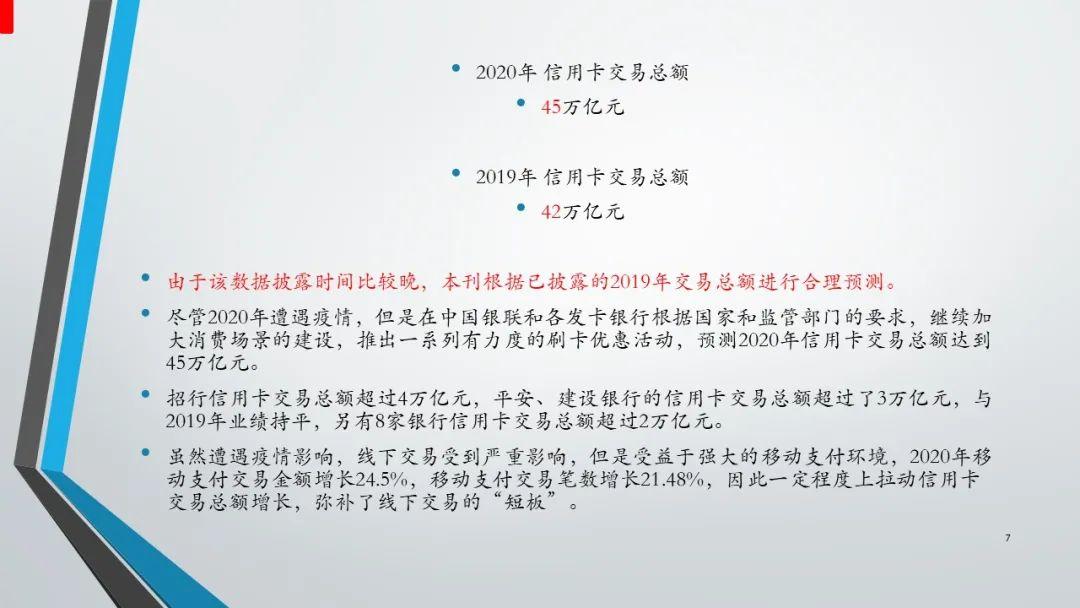 • 2020年 信用卡交易总额
• 45万亿元

• 2019年 信用卡交易总额
• 42万亿元

• 由于该数据披露时间比较晚，本刊根据已披露的2019年交易总额进行合理预测。
• 尽管2020年遭遇疫情，但是在中国银联和各发卡银行根据国家和监管部门的要求，继续加大消费场景的建设，推出一系列有力度的刷卡优惠活动，预测2020年信用卡交易总额达到45万亿元。
• 招行信用卡交易总额超过4万亿元，平安、建设银行的信用卡交易总额超过了3万亿元，与2019年业绩持平，另有8家银行信用卡交易总额超过2万亿元。
• 虽然遭遇疫情影响，线下交易受到严重影响，但是受益于强大的移动支付环境，2020年移动支付交易金额增长24.5%，移动支付交易笔数增长21.48%，因此一定程度上拉动信用卡交易总额增长，弥补了线下交易的“短板”。

7